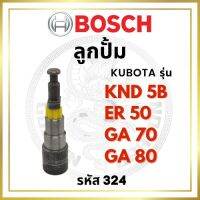 BOSCH

ลูกปั้ม

KUBOTA รุ่น

KND 5B
ER 50
GA 70
GA 80

รหัส 324